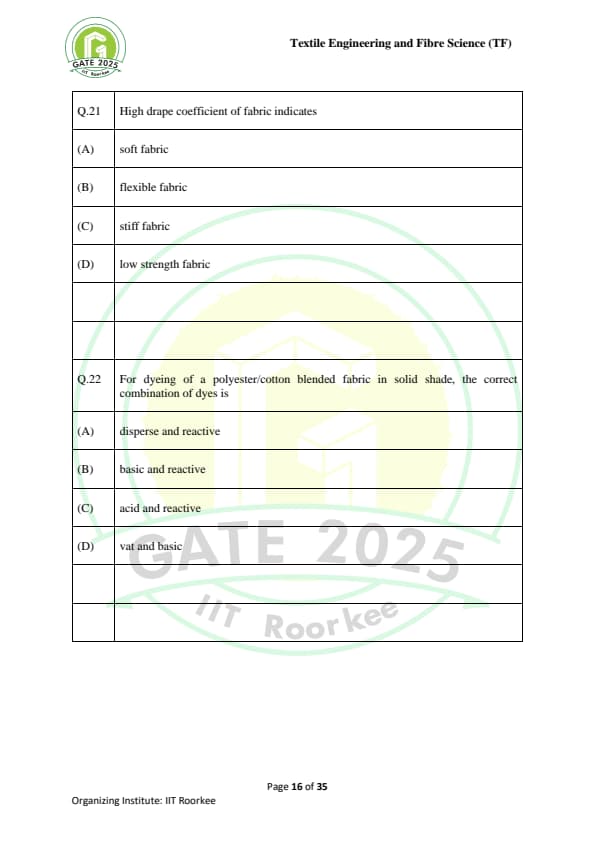 GATE 2025
IIT Roorkee

Textile Engineering and Fibre Science (TF)

| Q.21 | High drape coefficient of fabric indicates |
|---|---|
| (A) | soft fabric |
| (B) | flexible fabric |
| (C) | stiff fabric |
| (D) | low strength fabric |
| | |
| | |
| Q.22 | For dyeing of a polyester/cotton blended fabric in solid shade, the correct combination of dyes is |
| (A) | disperse and reactive |
| (B) | basic and reactive |
| (C) | acid and reactive |
| (D) | vat and basic |
| | |
| | |

GATE 2025
IIT Roorkee

Page 16 of 35

Organizing Institute: IIT Roorkee